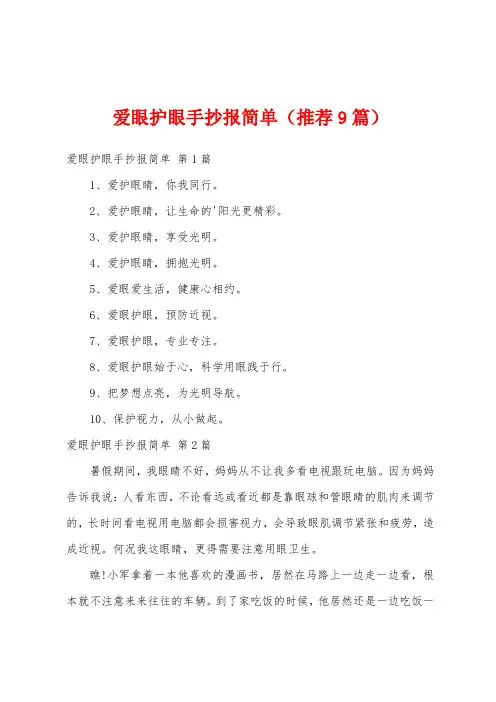 爱眼护眼手抄报简单（推荐9篇）

爱眼护眼手抄报简单 第1篇

1、爱护眼睛，你我同行。

2、爱护眼睛，让生命的'阳光更精彩。

3、爱护眼睛，享受光明。

4、爱护眼睛，拥抱光明。

5、爱眼爱生活，健康心相约。

6、爱眼护眼，预防近视。

7、爱眼护眼，专业专注。

8、爱眼护眼始于心，科学用眼践于行。

9、把梦想点亮，为光明导航。

10、保护视力，从小做起。

爱眼护眼手抄报简单 第2篇

暑假期间，我眼睛不好，妈妈从不让我多看电视跟玩电脑。因为妈妈告诉我说：人看东西，不论看远或看近都是靠眼球和管眼睛的肌肉来调节的，长时间看电视用电脑都会损害视力，会导致眼肌调节紧张和疲劳，造成近视。何况我这眼睛，更得需要注意用眼卫生。

瞧!小军拿着一本他喜欢的漫画书，居然在马路上一边走一边看，根本就不注意来来往往的车辆。到了家吃饭的时候，他居然还是一边吃饭一